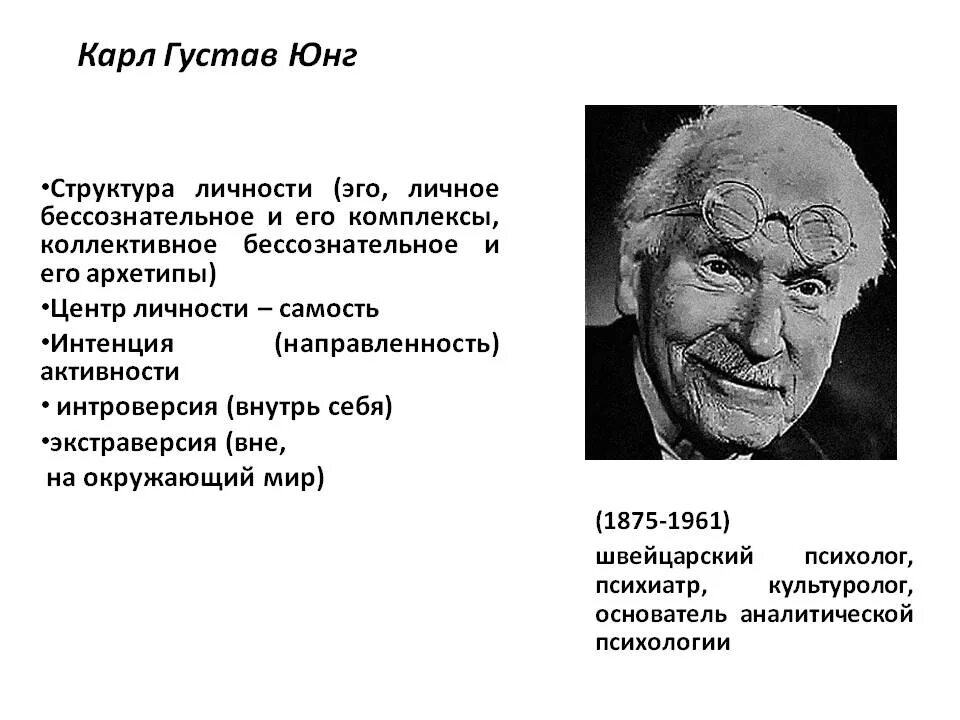 Карл Густав Юнг

•Структура личности (эго, личное бессознательное и его комплексы, коллективное бессознательное и его архетипы)
•Центр личности – самость
•Интенция (направленность) активности
• интроверсия (внутрь себя)
•экстраверсия (вне, на окружающий мир)

(1875-1961)
швейцарский психолог, психиатр, культуролог, основатель аналитической психологии